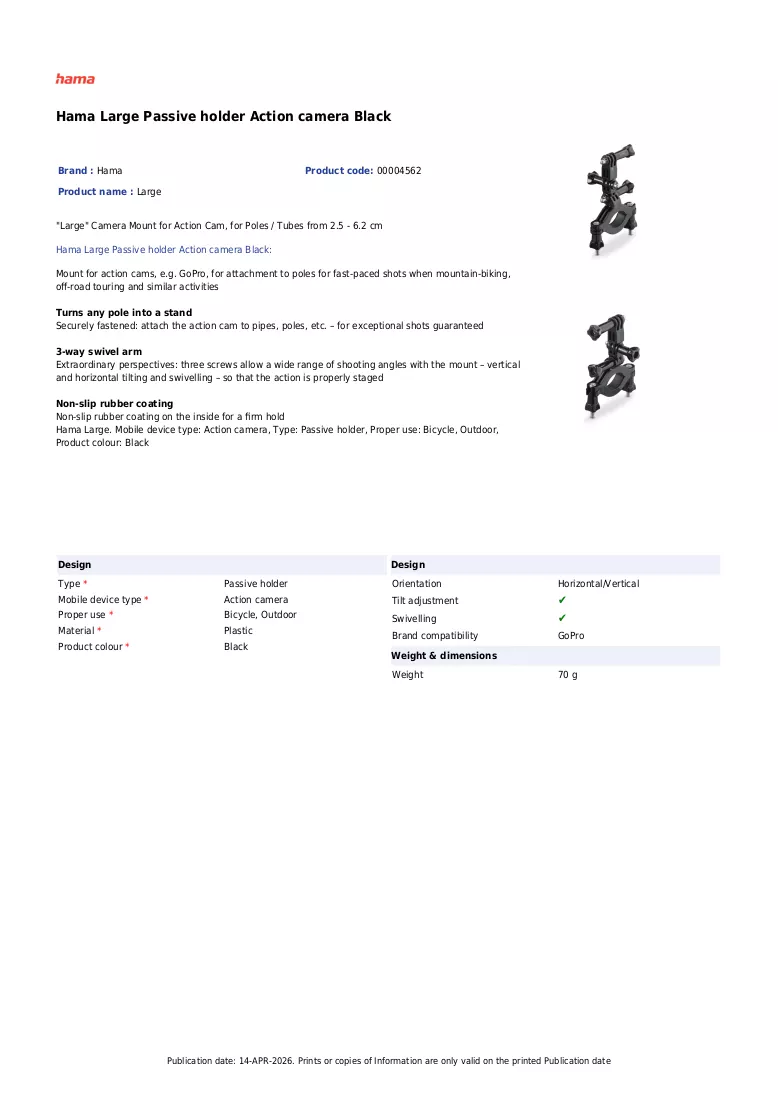 hama

Hama Large Passive holder Action camera Black

Brand : Hama

Product code: 00004562

Product name : Large

"Large" Camera Mount for Action Cam, for Poles / Tubes from 2.5 - 6.2 cm

Hama Large Passive holder Action camera Black:

Mount for action cams, e.g. GoPro, for attachment to poles for fast-paced shots when mountain-biking, off-road touring and similar activities

Turns any pole into a stand
Securely fastened: attach the action cam to pipes, poles, etc. – for exceptional shots guaranteed

3-way swivel arm
Extraordinary perspectives: three screws allow a wide range of shooting angles with the mount – vertical and horizontal tilting and swivelling – so that the action is properly staged

Non-slip rubber coating
Non-slip rubber coating on the inside for a firm hold
Hama Large. Mobile device type: Action camera, Type: Passive holder, Proper use: Bicycle, Outdoor, Product colour: Black

Design
Type * Passive holder
Mobile device type * Action camera
Proper use * Bicycle, Outdoor
Material * Plastic
Product colour * Black

Design
Orientation Horizontal/Vertical
Tilt adjustment ✔
Swivelling ✔
Brand compatibility GoPro

Weight & dimensions
Weight 70 g

Publication date: 14-APR-2026. Prints or copies of Information are only valid on the printed Publication date